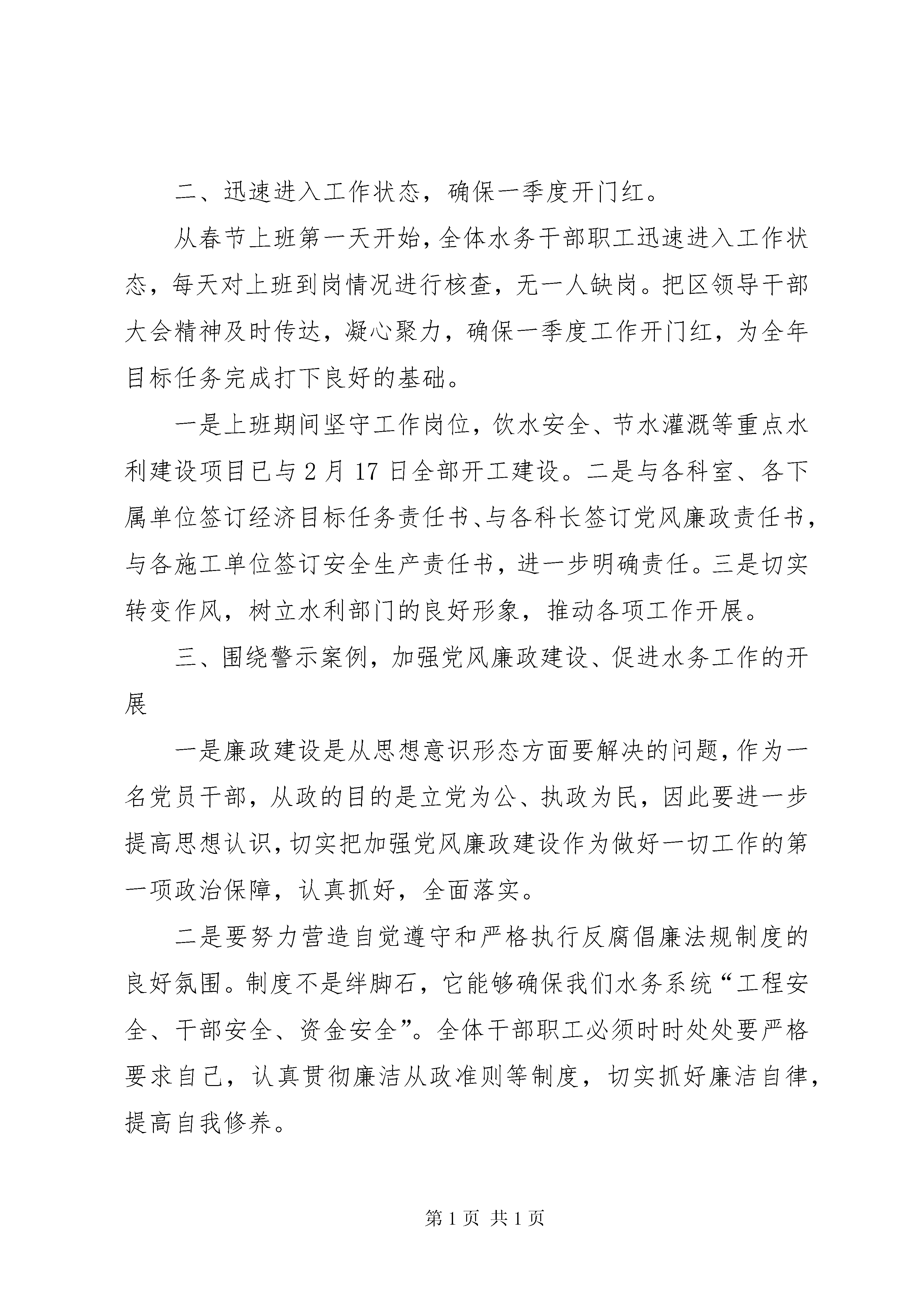 二、迅速进入工作状态，确保一季度开门红。

从春节上班第一天开始，全体水务干部职工迅速进入工作状态，每天对上班到岗情况进行核查，无一人缺岗。把区领导干部大会精神及时传达，凝心聚力，确保一季度工作开门红，为全年目标任务完成打下良好的基础。

一是上班期间坚守工作岗位，饮水安全、节水灌溉等重点水利建设项目已与2月17日全部开工建设。二是与各科室、各下属单位签订经济目标任务责任书、与各科长签订党风廉政责任书，与各施工单位签订安全生产责任书，进一步明确责任。三是切实转变作风，树立水利部门的良好形象，推动各项工作开展。

三、围绕警示案例，加强党风廉政建设、促进水务工作的开展

一是廉政建设是从思想意识形态方面要解决的问题，作为一名党员干部，从政的目的是立党为公、执政为民，因此要进一步提高思想认识，切实把加强党风廉政建设作为做好一切工作的第一项政治保障，认真抓好，全面落实。

二是要努力营造自觉遵守和严格执行反腐倡廉法规制度的良好氛围。制度不是绊脚石，它能够确保我们水务系统“工程安全、干部安全、资金安全”。全体干部职工必须时时处处要严格要求自己，认真贯彻廉洁从政准则等制度，切实抓好廉洁自律，提高自我修养。

第1页 共1页